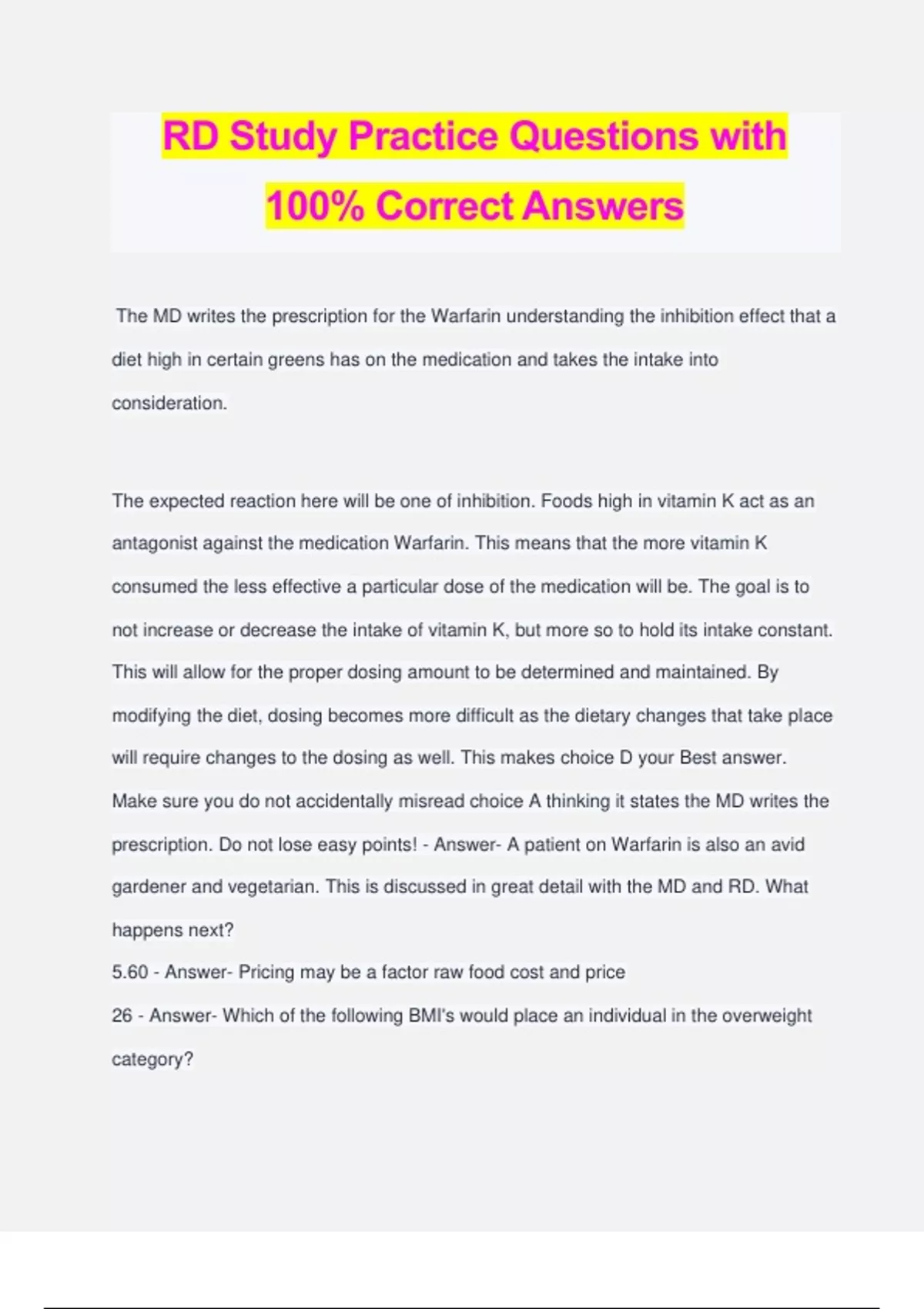 RD Study Practice Questions with 100% Correct Answers

The MD writes the prescription for the Warfarin understanding the inhibition effect that a diet high in certain greens has on the medication and takes the intake into consideration.

The expected reaction here will be one of inhibition. Foods high in vitamin K act as an antagonist against the medication Warfarin. This means that the more vitamin K consumed the less effective a particular dose of the medication will be. The goal is to not increase or decrease the intake of vitamin K, but more so to hold its intake constant. This will allow for the proper dosing amount to be determined and maintained. By modifying the diet, dosing becomes more difficult as the dietary changes that take place will require changes to the dosing as well. This makes choice D your Best answer. Make sure you do not accidentally misread choice A thinking it states the MD writes the prescription. Do not lose easy points! - Answer- A patient on Warfarin is also an avid gardener and vegetarian. This is discussed in great detail with the MD and RD. What happens next?
5.60 - Answer- Pricing may be a factor raw food cost and price
26 - Answer- Which of the following BMI's would place an individual in the overweight category?